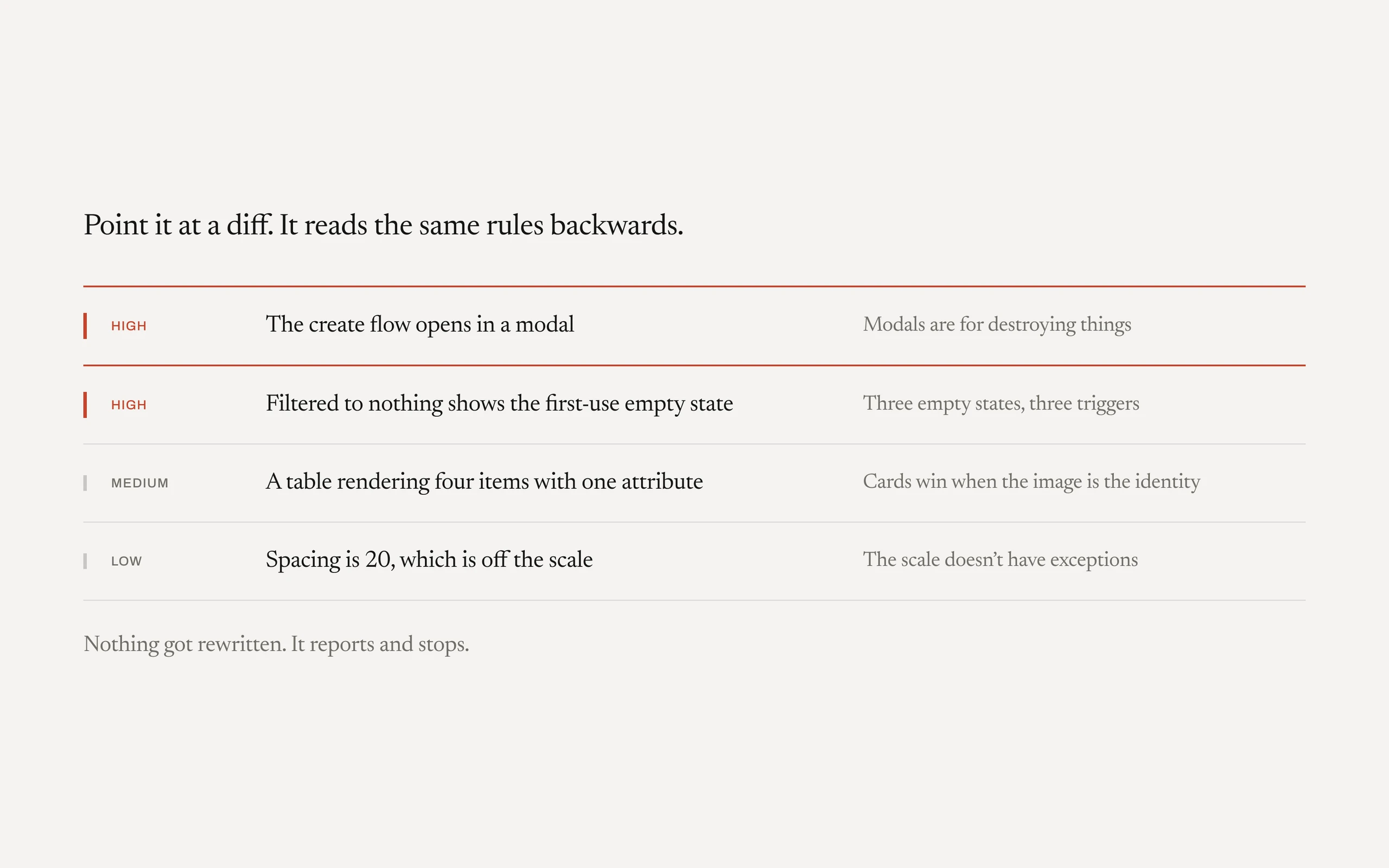 Point it at a diff. It reads the same rules backwards.

| | | |
|---|---|---|
| HIGH | The create flow opens in a modal | Modals are for destroying things |
| HIGH | Filtered to nothing shows the first-use empty state | Three empty states, three triggers |
| MEDIUM | A table rendering four items with one attribute | Cards win when the image is the identity |
| LOW | Spacing is 20, which is off the scale | The scale doesn't have exceptions |

Nothing got rewritten. It reports and stops.